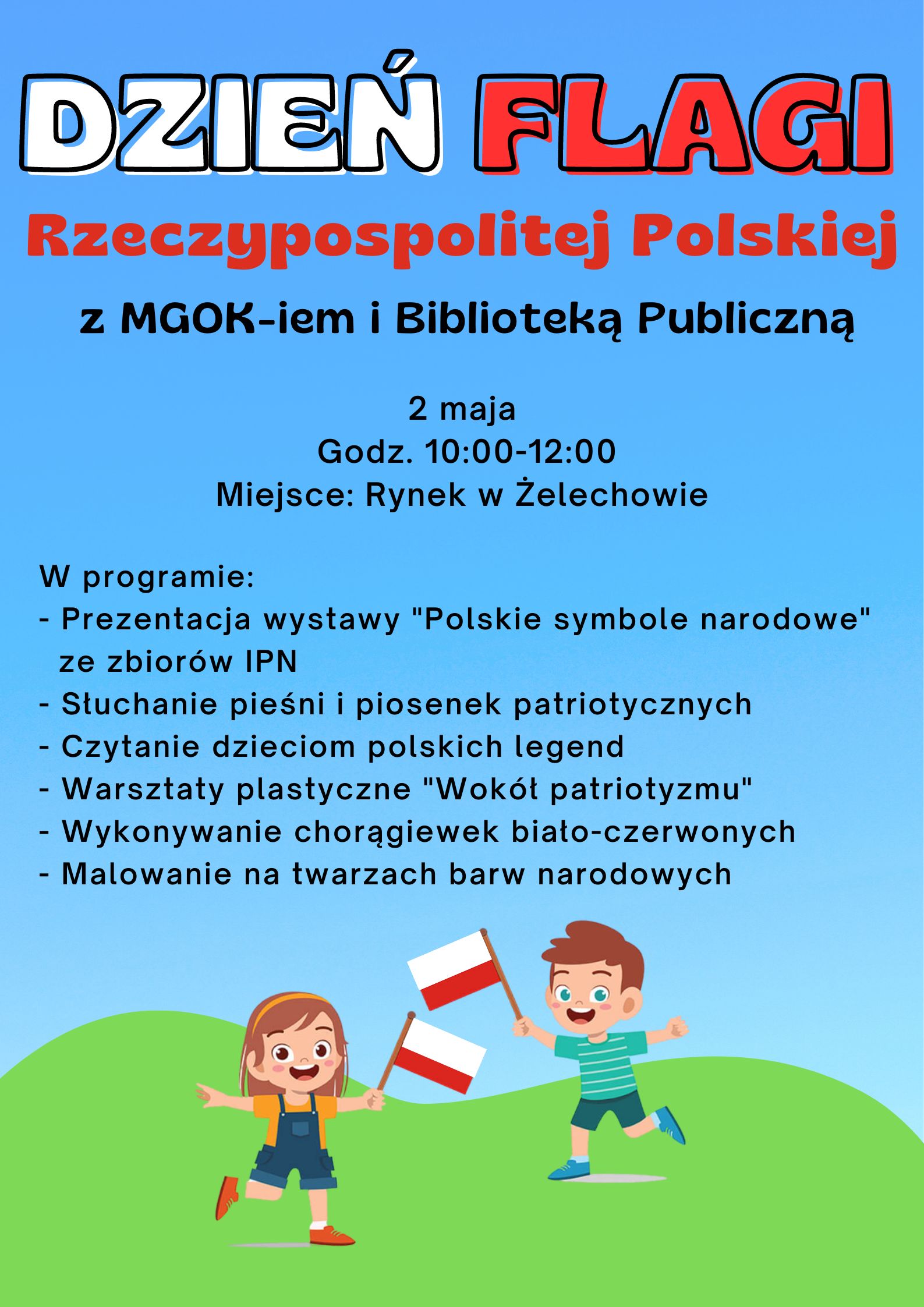 DZIEŃ FLAGI

Rzeczypospolitej Polskiej

z MGOK-iem i Biblioteką Publiczną

2 maja
Godz. 10:00-12:00
Miejsce: Rynek w Żelechowie

W programie:
- Prezentacja wystawy "Polskie symbole narodowe" ze zbiorów IPN
- Słuchanie pieśni i piosenek patriotycznych
- Czytanie dzieciom polskich legend
- Warsztaty plastyczne "Wokół patriotyzmu"
- Wykonywanie chorągiewek biało-czerwonych
- Malowanie na twarzach barw narodowych